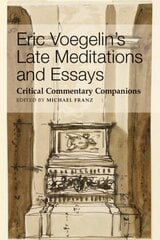 Eric Voegelin's Late Meditations and Essays

Critical Commentary Companions

EDITED BY MICHAEL FRANZ